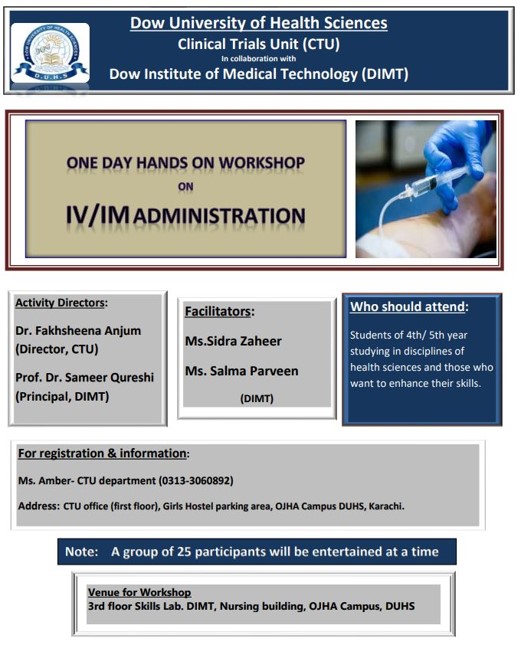 DOW UNIVERSITY OF HEALTH SCIENCES
D.U.H.S

Dow University of Health Sciences
Clinical Trials Unit (CTU)
In collaboration with
Dow Institute of Medical Technology (DIMT)

ONE DAY HANDS ON WORKSHOP
ON
IV/IM ADMINISTRATION

Activity Directors:
Dr. Fakhsheena Anjum (Director, CTU)
Prof. Dr. Sameer Qureshi (Principal, DIMT)

Facilitators:
Ms.Sidra Zaheer
Ms. Salma Parveen
(DIMT)

Who should attend:
Students of 4th/ 5th year studying in disciplines of health sciences and those who want to enhance their skills.

For registration & information:
Ms. Amber- CTU department (0313-3060892)
Address: CTU office (first floor), Girls Hostel parking area, OJHA Campus DUHS, Karachi.

Note: A group of 25 participants will be entertained at a time

Venue for Workshop
3rd floor Skills Lab. DIMT, Nursing building, OJHA Campus, DUHS